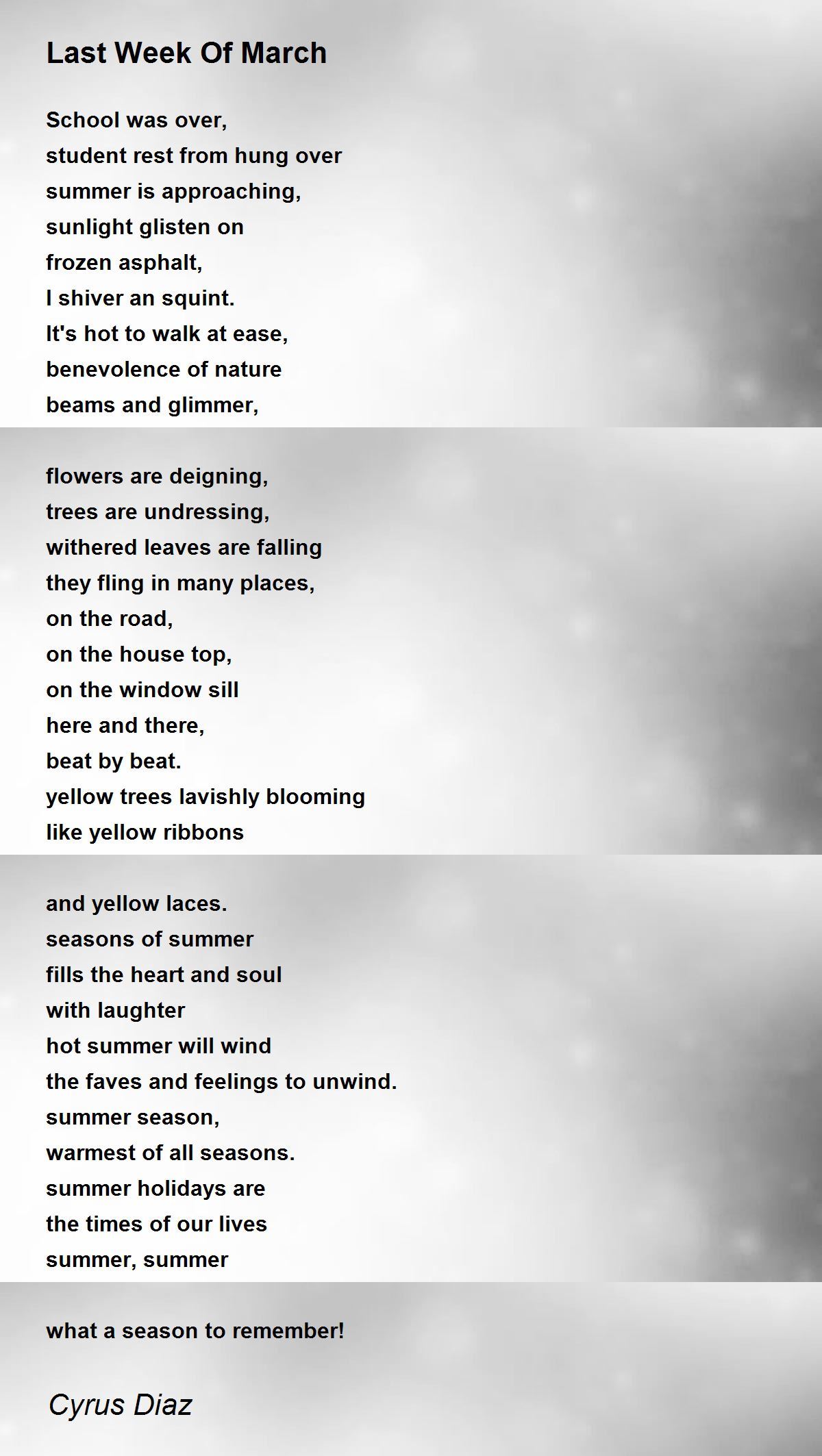 Last Week Of March

School was over,
student rest from hung over
summer is approaching,
sunlight glisten on
frozen asphalt,
I shiver an squint.
It's hot to walk at ease,
benevolence of nature
beams and glimmer,

flowers are deigning,
trees are undressing,
withered leaves are falling
they fling in many places,
on the road,
on the house top,
on the window sill
here and there,
beat by beat.
yellow trees lavishly blooming
like yellow ribbons

and yellow laces.
seasons of summer
fills the heart and soul
with laughter
hot summer will wind
the faves and feelings to unwind.
summer season,
warmest of all seasons.
summer holidays are
the times of our lives
summer, summer

what a season to remember!

Cyrus Diaz